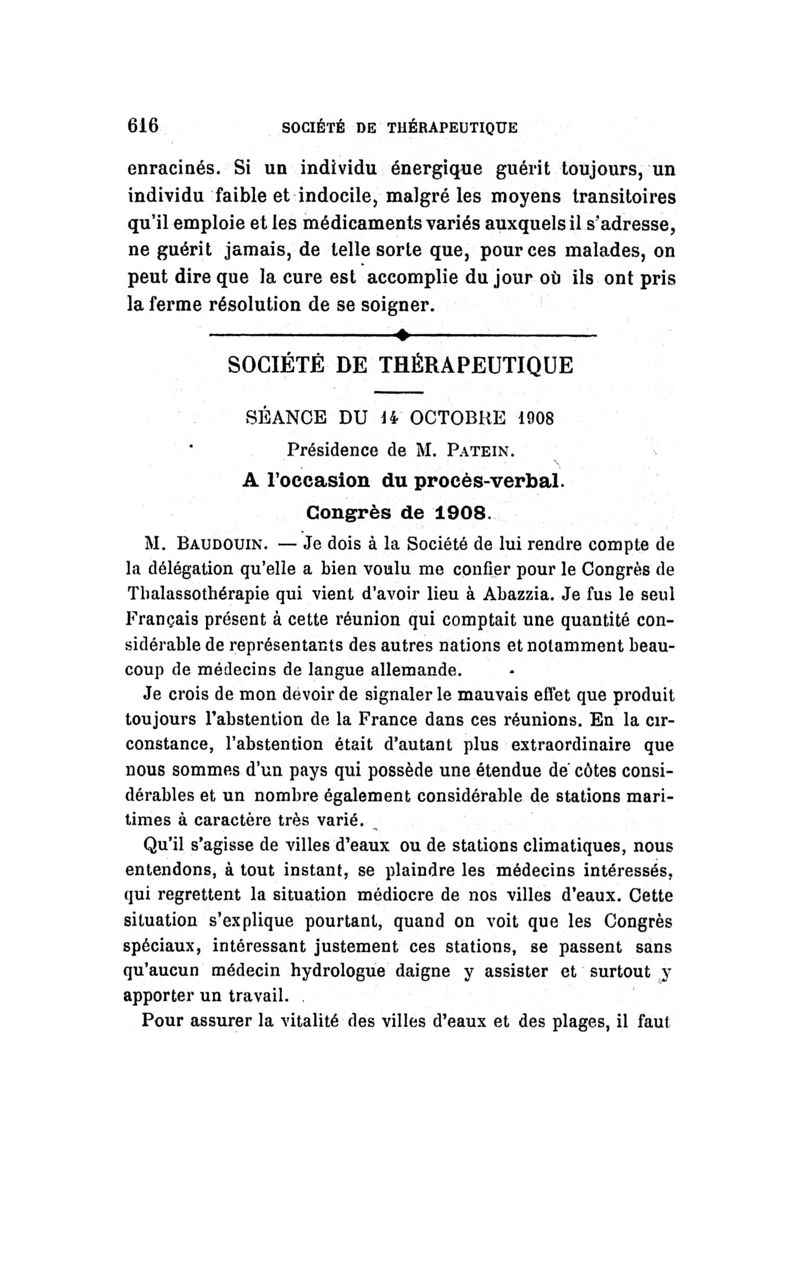 616 SOCIÉTÉ DE THÉRAPEUTIQUE

enracinés. Si un individu énergique guérit toujours, un individu faible et indocile, malgré les moyens transitoires qu'il emploie et les médicaments variés auxquels il s'adresse, ne guérit jamais, de telle sorte que, pour ces malades, on peut dire que la cure est accomplie du jour où ils ont pris la ferme résolution de se soigner.

SOCIÉTÉ DE THÉRAPEUTIQUE

SÉANCE DU 14 OCTOBRE 1908

Présidence de M. PATEIN.

A l'occasion du procès-verbal.

Congrès de 1908.

M. BAUDOUIN. — Je dois à la Société de lui rendre compte de la délégation qu'elle a bien voulu me confier pour le Congrès de Thalassothérapie qui vient d'avoir lieu à Abazzia. Je fus le seul Français présent à cette réunion qui comptait une quantité considérable de représentants des autres nations et notamment beaucoup de médecins de langue allemande.

Je crois de mon devoir de signaler le mauvais effet que produit toujours l'abstention de la France dans ces réunions. En la circonstance, l'abstention était d'autant plus extraordinaire que nous sommes d'un pays qui possède une étendue de côtes considérables et un nombre également considérable de stations maritimes à caractère très varié.

Qu'il s'agisse de villes d'eaux ou de stations climatiques, nous entendons, à tout instant, se plaindre les médecins intéressés, qui regrettent la situation médiocre de nos villes d'eaux. Cette situation s'explique pourtant, quand on voit que les Congrès spéciaux, intéressant justement ces stations, se passent sans qu'aucun médecin hydrologue daigne y assister et surtout y apporter un travail.

Pour assurer la vitalité des villes d'eaux et des plages, il faut